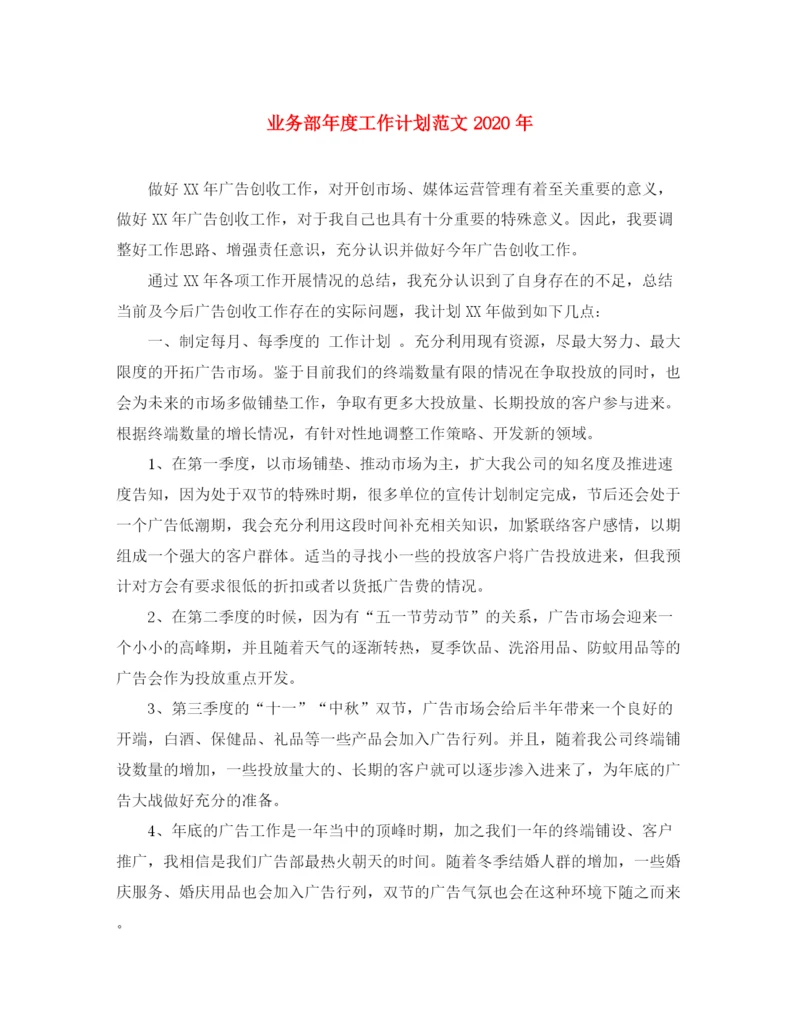 业务部年度工作计划范文 2020 年

做好 XX 年广告创收工作，对开创市场、媒体运营管理有着至关重要的意义，做好 XX 年广告创收工作，对于我自己也具有十分重要的特殊意义。因此，我要调整好工作思路、增强责任意识，充分认识并做好今年广告创收工作。

通过 XX 年各项工作开展情况的总结，我充分认识到了自身存在的不足，总结当前及今后广告创收工作存在的实际问题，我计划 XX 年做到如下几点：

一、制定每月、每季度的 工作计划 。充分利用现有资源，尽最大努力、最大限度的开拓广告市场。鉴于目前我们的终端数量有限的情况在争取投放的同时，也会为未来的市场多做铺垫工作，争取有更多大投放量、长期投放的客户参与进来。根据终端数量的增长情况，有针对性地调整工作策略、开发新的领域。

1、在第一季度，以市场铺垫、推动市场为主，扩大我公司的知名度及推进速度告知，因为处于双节的特殊时期，很多单位的宣传计划制定完成，节后还会处于一个广告低潮期，我会充分利用这段时间补充相关知识，加紧联络客户感情，以期组成一个强大的客户群体。适当的寻找小一些的投放客户将广告投放进来，但我预计对方会有要求很低的折扣或者以货抵广告费的情况。

2、在第二季度的时候，因为有“五一节劳动节”的关系，广告市场会迎来一个小小的高峰期，并且随着天气的逐渐转热，夏季饮品、洗浴用品、防蚊用品等的广告会作为投放重点开发。

3、第三季度的“十一”“中秋”双节，广告市场会给后半年带来一个良好的开端，白酒、保健品、礼品等一些产品会加入广告行列。并且，随着我公司终端铺设数量的增加，一些投放量大的、长期的客户就可以逐步渗入进来了，为年底的广告大战做好充分的准备。

4、年底的广告工作是一年当中的顶峰时期，加之我们一年的终端铺设、客户推广，我相信是我们广告部最热火朝天的时间。随着冬季结婚人群的增加，一些婚庆服务、婚庆用品也会加入广告行列，双节的广告气氛也会在这种环境下随之而来。